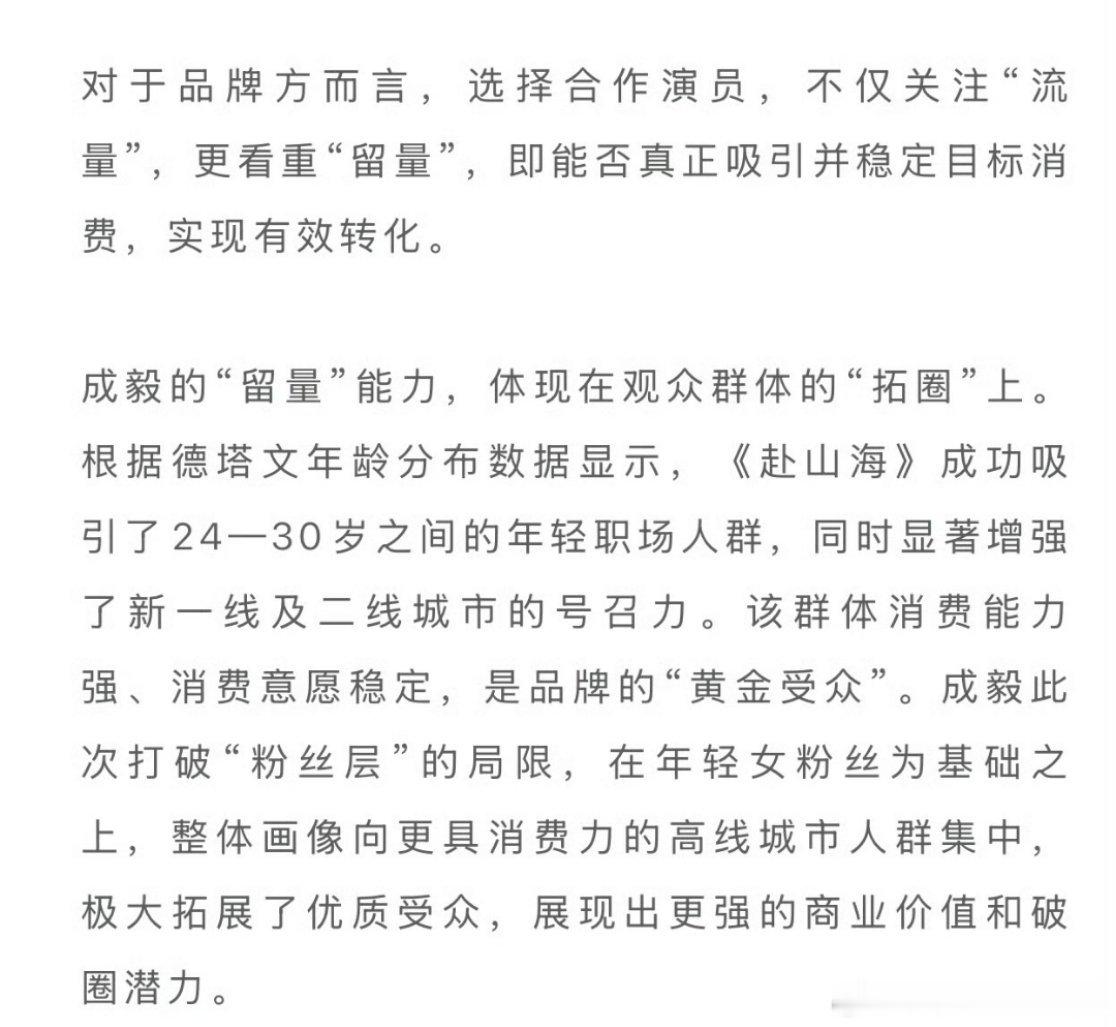 对于品牌方而言，选择合作演员，不仅关注“流量”，更看重“留量”，即能否真正吸引并稳定目标消费，实现有效转化。

成毅的“留量”能力，体现在观众群体的“拓圈”上。根据德塔文年龄分布数据显示，《赴山海》成功吸引了24—30岁之间的年轻职场人群，同时显著增强了新一线及二线城市的号召力。该群体消费能力强、消费意愿稳定，是品牌的“黄金受众”。成毅此次打破“粉丝层”的局限，在年轻女粉丝为基础之上，整体画像向更具消费力的高线城市人群集中，极大拓展了优质受众，展现出更强的商业价值和破圈潜力。